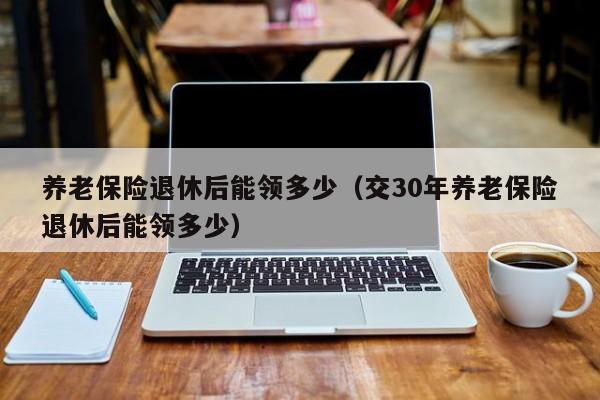 养老保险退休后能领多少（交30年养老保险退休后能领多少）